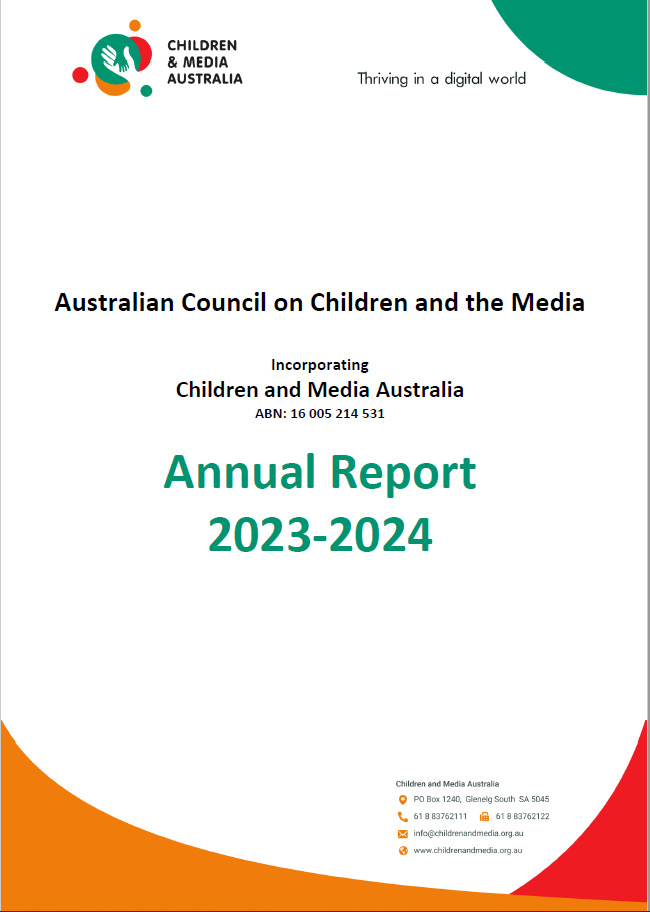 CHILDREN & MEDIA AUSTRALIA

Thriving in a digital world

Australian Council on Children and the Media

Incorporating
Children and Media Australia
ABN: 16 005 214 531

Annual Report
2023-2024

Children and Media Australia
PO Box 1240, Glenelg South SA 5045
61 8 83762111
61 8 83762122
info@childrenandmedia.org.au
www.childrenandmedia.org.au